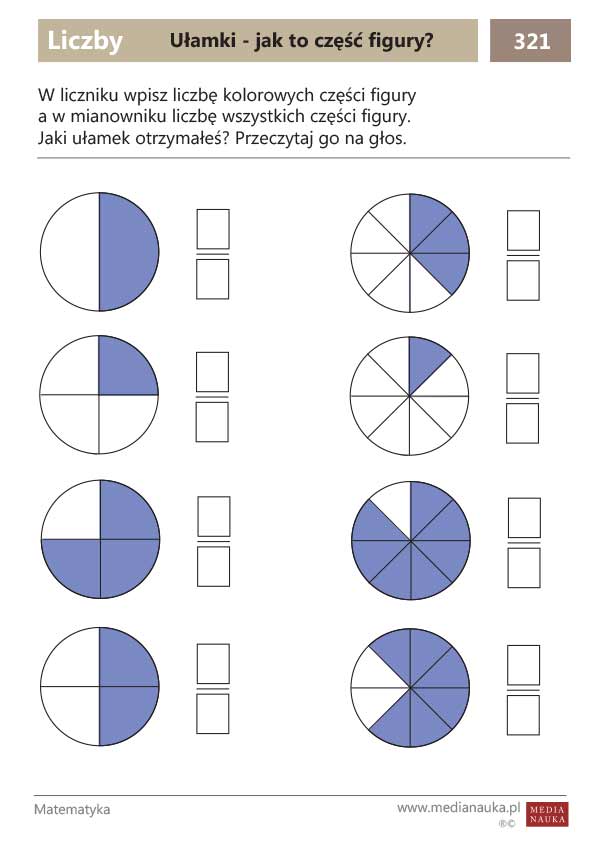 Liczby Ułamki - jak to część figury? 321

W liczniku wpisz liczbę kolorowych części figury a w mianowniku liczbę wszystkich części figury. Jaki ułamek otrzymałeś? Przeczytaj go na głos.

Matematyka www.medianauka.pl MEDIA NAUKA ®©